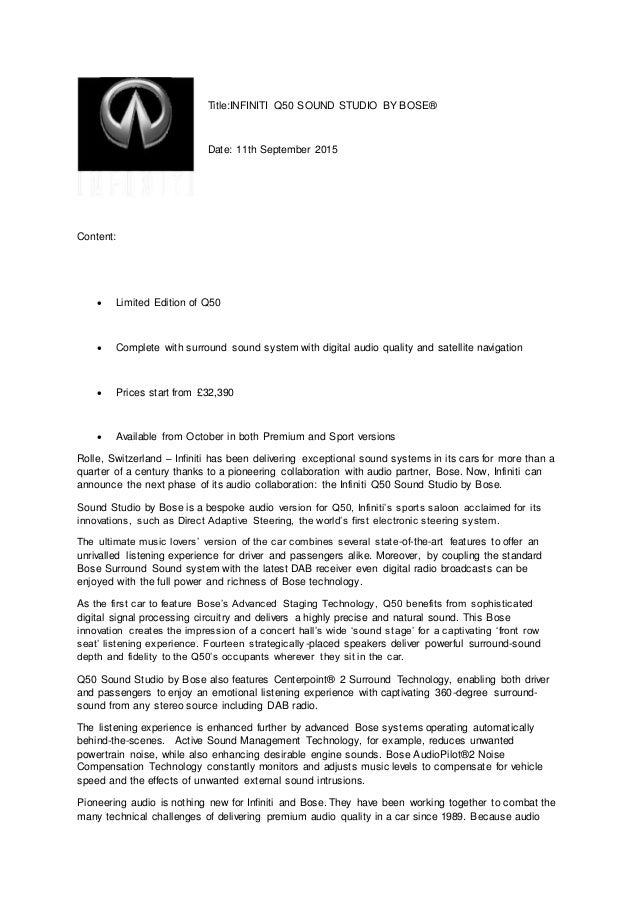 INFINITI

Title:INFINITI Q50 SOUND STUDIO BY BOSE®

Date: 11th September 2015

Content:

• Limited Edition of Q50

• Complete with surround sound system with digital audio quality and satellite navigation

• Prices start from £32,390

• Available from October in both Premium and Sport versions

Rolle, Switzerland – Infiniti has been delivering exceptional sound systems in its cars for more than a quarter of a century thanks to a pioneering collaboration with audio partner, Bose. Now, Infiniti can announce the next phase of its audio collaboration: the Infiniti Q50 Sound Studio by Bose.

Sound Studio by Bose is a bespoke audio version for Q50, Infiniti's sports saloon acclaimed for its innovations, such as Direct Adaptive Steering, the world's first electronic steering system.

The ultimate music lovers' version of the car combines several state-of-the-art features to offer an unrivalled listening experience for driver and passengers alike. Moreover, by coupling the standard Bose Surround Sound system with the latest DAB receiver even digital radio broadcasts can be enjoyed with the full power and richness of Bose technology.

As the first car to feature Bose's Advanced Staging Technology, Q50 benefits from sophisticated digital signal processing circuitry and delivers a highly precise and natural sound. This Bose innovation creates the impression of a concert hall's wide 'sound stage' for a captivating 'front row seat' listening experience. Fourteen strategically-placed speakers deliver powerful surround-sound depth and fidelity to the Q50's occupants wherever they sit in the car.

Q50 Sound Studio by Bose also features Centerpoint® 2 Surround Technology, enabling both driver and passengers to enjoy an emotional listening experience with captivating 360-degree surround-sound from any stereo source including DAB radio.

The listening experience is enhanced further by advanced Bose systems operating automatically behind-the-scenes. Active Sound Management Technology, for example, reduces unwanted powertrain noise, while also enhancing desirable engine sounds. Bose AudioPilot®2 Noise Compensation Technology constantly monitors and adjusts music levels to compensate for vehicle speed and the effects of unwanted external sound intrusions.

Pioneering audio is nothing new for Infiniti and Bose. They have been working together to combat the many technical challenges of delivering premium audio quality in a car since 1989. Because audio